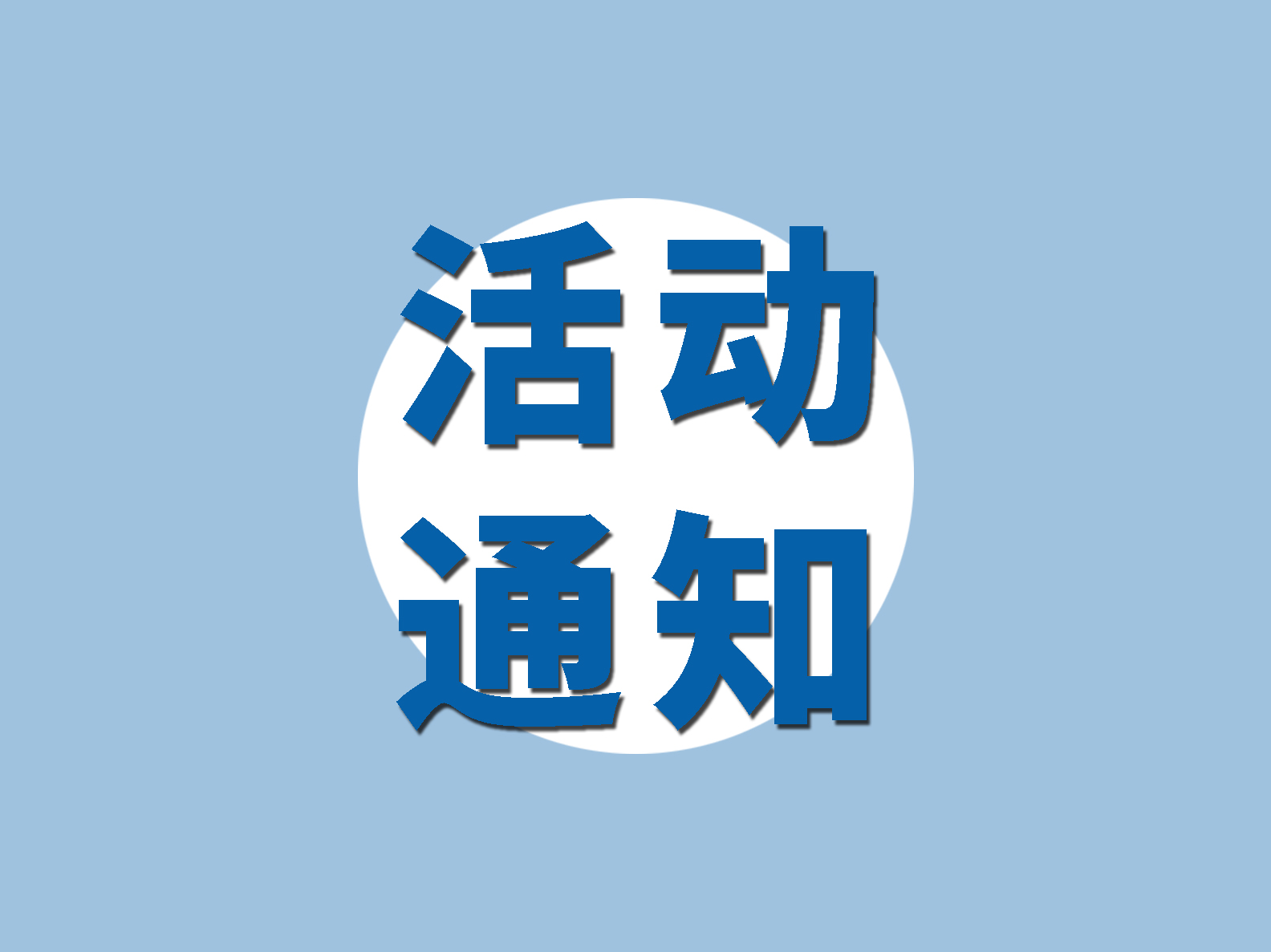 活动
通知